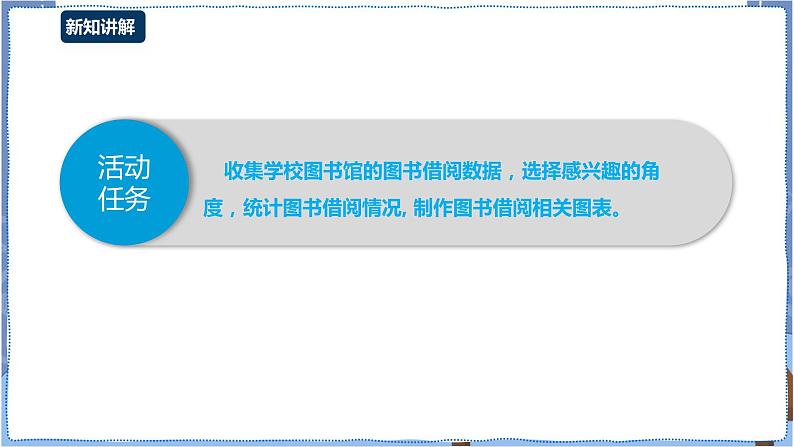 新知讲解

活动任务

收集学校图书馆的图书借阅数据，选择感兴趣的角度，统计图书借阅情况, 制作图书借阅相关图表。